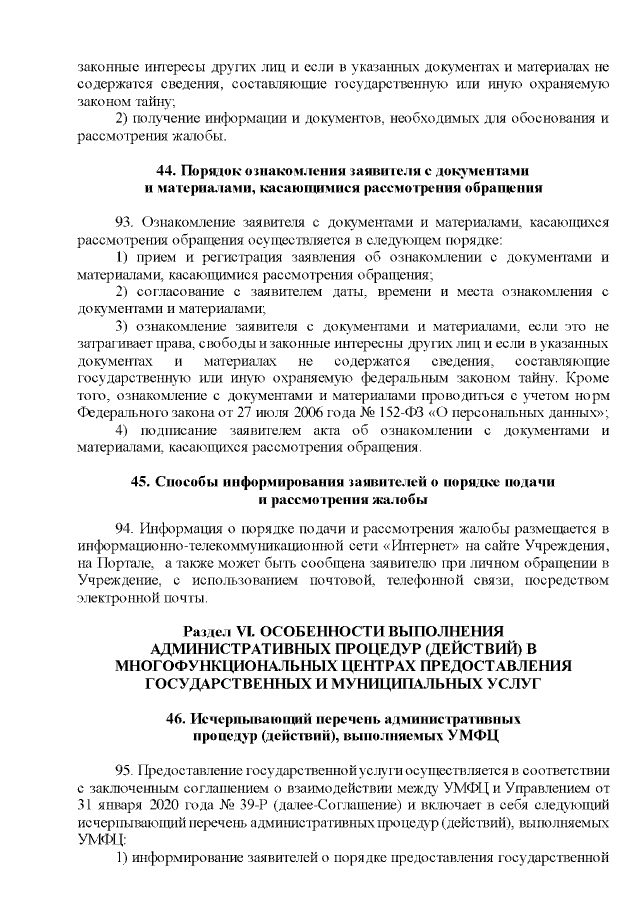 законные интересы других лиц и если в указанных документах и материалах не содержатся сведения, составляющие государственную или иную охраняемую законом тайну;

2) получение информации и документов, необходимых для обоснования и рассмотрения жалобы.

44. Порядок ознакомления заявителя с документами и материалами, касающимися рассмотрения обращения

93. Ознакомление заявителя с документами и материалами, касающихся рассмотрения обращения осуществляется в следующем порядке:

1) прием и регистрация заявления об ознакомлении с документами и материалами, касающимися рассмотрения обращения;

2) согласование с заявителем даты, времени и места ознакомления с документами и материалами;

3) ознакомление заявителя с документами и материалами, если это не затрагивает права, свободы и законные интересны других лиц и если в указанных документах и материалах не содержатся сведения, составляющие государственную или иную охраняемую федеральным законом тайну. Кроме того, ознакомление с документами и материалами проводиться с учетом норм Федерального закона от 27 июля 2006 года № 152-ФЗ «О персональных данных»;

4) подписание заявителем акта об ознакомлении с документами и материалами, касающихся рассмотрения обращения.

45. Способы информирования заявителей о порядке подачи и рассмотрения жалобы

94. Информация о порядке подачи и рассмотрения жалобы размещается в информационно-телекоммуникационной сети «Интернет» на сайте Учреждения, на Портале, а также может быть сообщена заявителю при личном обращении в Учреждение, с использованием почтовой, телефонной связи, посредством электронной почты.

Раздел VI. ОСОБЕННОСТИ ВЫПОЛНЕНИЯ АДМИНИСТРАТИВНЫХ ПРОЦЕДУР (ДЕЙСТВИЙ) В МНОГОФУНКЦИОНАЛЬНЫХ ЦЕНТРАХ ПРЕДОСТАВЛЕНИЯ ГОСУДАРСТВЕННЫХ И МУНИЦИПАЛЬНЫХ УСЛУГ

46. Исчерпывающий перечень административных процедур (действий), выполняемых УМФЦ

95. Предоставление государственной услуги осуществляется в соответствии с заключенным соглашением о взаимодействии между УМФЦ и Управлением от 31 января 2020 года № 39-Р (далее-Соглашение) и включает в себя следующий исчерпывающий перечень административных процедур (действий), выполняемых УМФЦ:

1) информирование заявителей о порядке предоставления государственной